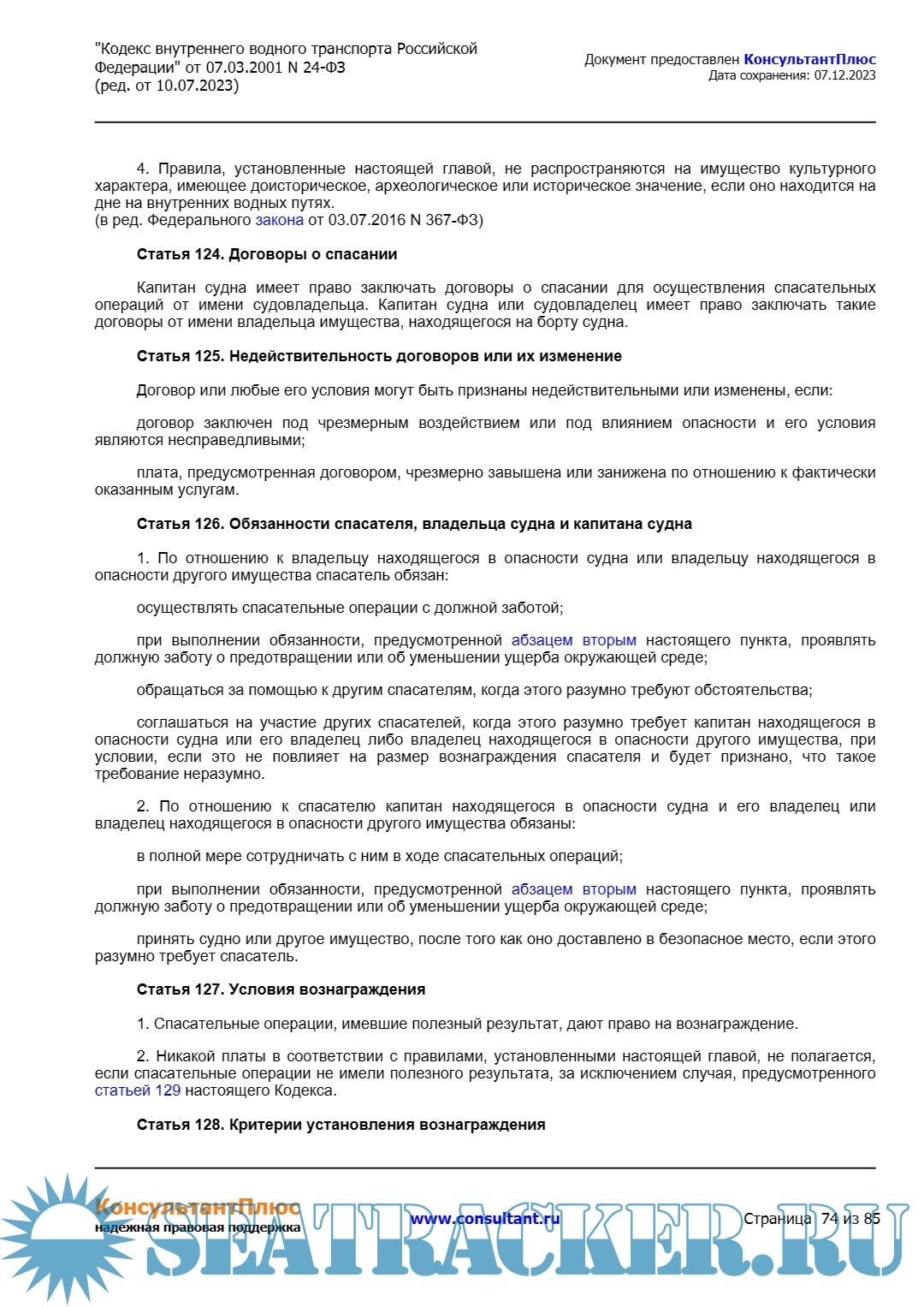 "Кодекс внутреннего водного транспорта Российской Федерации" от 07.03.2001 N 24-ФЗ
(ред. от 10.07.2023)

Документ предоставлен КонсультантПлюс
Дата сохранения: 07.12.2023

4. Правила, установленные настоящей главой, не распространяются на имущество культурного характера, имеющее доисторическое, археологическое или историческое значение, если оно находится на дне на внутренних водных путях.
(в ред. Федерального закона от 03.07.2016 N 367-ФЗ)

Статья 124. Договоры о спасании

Капитан судна имеет право заключать договоры о спасании для осуществления спасательных операций от имени судовладельца. Капитан судна или судовладелец имеет право заключать такие договоры от имени владельца имущества, находящегося на борту судна.

Статья 125. Недействительность договоров или их изменение

Договор или любые его условия могут быть признаны недействительными или изменены, если:

договор заключен под чрезмерным воздействием или под влиянием опасности и его условия являются несправедливыми;

плата, предусмотренная договором, чрезмерно завышена или занижена по отношению к фактически оказанным услугам.

Статья 126. Обязанности спасателя, владельца судна и капитана судна

1. По отношению к владельцу находящегося в опасности судна или владельцу находящегося в опасности другого имущества спасатель обязан:

осуществлять спасательные операции с должной заботой;

при выполнении обязанности, предусмотренной абзацем вторым настоящего пункта, проявлять должную заботу о предотвращении или об уменьшении ущерба окружающей среде;

обращаться за помощью к другим спасателям, когда этого разумно требуют обстоятельства;

соглашаться на участие других спасателей, когда этого разумно требует капитан находящегося в опасности судна или его владелец либо владелец находящегося в опасности другого имущества, при условии, если это не повлияет на размер вознаграждения спасателя и будет признано, что такое требование неразумно.

2. По отношению к спасателю капитан находящегося в опасности судна и его владелец или владелец находящегося в опасности другого имущества обязаны:

в полной мере сотрудничать с ним в ходе спасательных операций;

при выполнении обязанности, предусмотренной абзацем вторым настоящего пункта, проявлять должную заботу о предотвращении или об уменьшении ущерба окружающей среде;

принять судно или другое имущество, после того как оно доставлено в безопасное место, если этого разумно требует спасатель.

Статья 127. Условия вознаграждения

1. Спасательные операции, имевшие полезный результат, дают право на вознаграждение.

2. Никакой платы в соответствии с правилами, установленными настоящей главой, не полагается, если спасательные операции не имели полезного результата, за исключением случая, предусмотренного статьей 129 настоящего Кодекса.

Статья 128. Критерии установления вознаграждения

КонсультантПлюс
надежная правовая поддержка
www.consultant.ru
Страница 74 из 85
SEATRACKER.RU